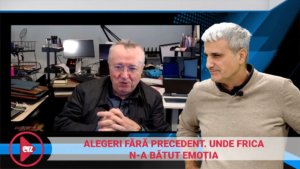 evz

ALEGERI FĂRĂ PRECEDENT. UNDE FRICA N-A BĂTUT EMOȚIA